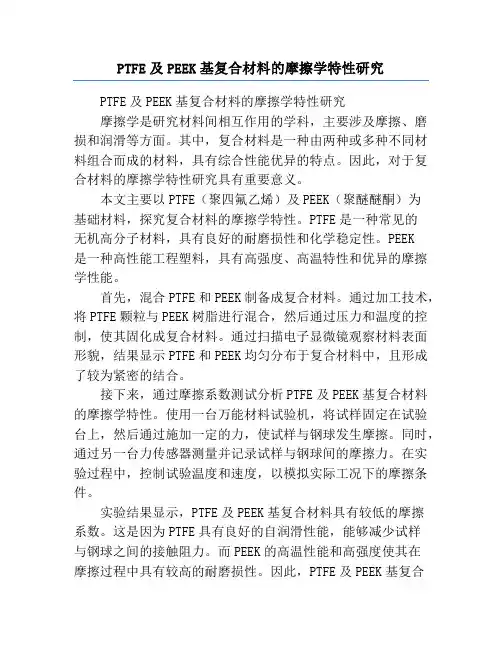 PTFE 及 PEEK 基复合材料的摩擦学特性研究

PTFE 及 PEEK 基复合材料的摩擦学特性研究

摩擦学是研究材料间相互作用的学科，主要涉及摩擦、磨损和润滑等方面。其中，复合材料是一种由两种或多种不同材料组合而成的材料，具有综合性能优异的特点。因此，对于复合材料的摩擦学特性研究具有重要意义。

本文主要以 PTFE（聚四氟乙烯）及 PEEK（聚醚醚酮）为基础材料，探究复合材料的摩擦学特性。PTFE 是一种常见的无机高分子材料，具有良好的耐磨损性和化学稳定性。PEEK 是一种高性能工程塑料，具有高强度、高温特性和优异的摩擦学性能。

首先，混合 PTFE 和 PEEK 制备成复合材料。通过加工技术，将 PTFE 颗粒与 PEEK 树脂进行混合，然后通过压力和温度的控制，使其固化成复合材料。通过扫描电子显微镜观察材料表面形貌，结果显示 PTFE 和 PEEK 均匀分布于复合材料中，且形成了较为紧密的结合。

接下来，通过摩擦系数测试分析 PTFE 及 PEEK 基复合材料的摩擦学特性。使用一台万能材料试验机，将试样固定在试验台上，然后通过施加一定的力，使试样与钢球发生摩擦。同时，通过另一台力传感器测量并记录试样与钢球间的摩擦力。在实验过程中，控制试验温度和速度，以模拟实际工况下的摩擦条件。

实验结果显示，PTFE 及 PEEK 基复合材料具有较低的摩擦系数。这是因为 PTFE 具有良好的自润滑性能，能够减少试样与钢球之间的接触阻力。而 PEEK 的高温性能和高强度使其在摩擦过程中具有较高的耐磨损性。因此，PTFE 及 PEEK 基复合